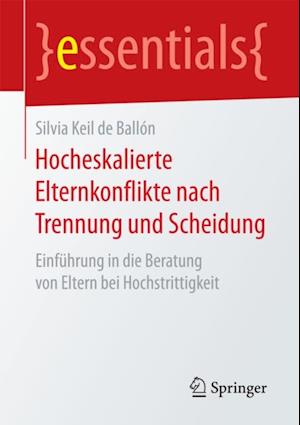 }essentials{

Silvia Keil de Ballón

Hocheskalierte Elternkonflikte nach Trennung und Scheidung

Einführung in die Beratung von Eltern bei Hochstrittigkeit

Springer